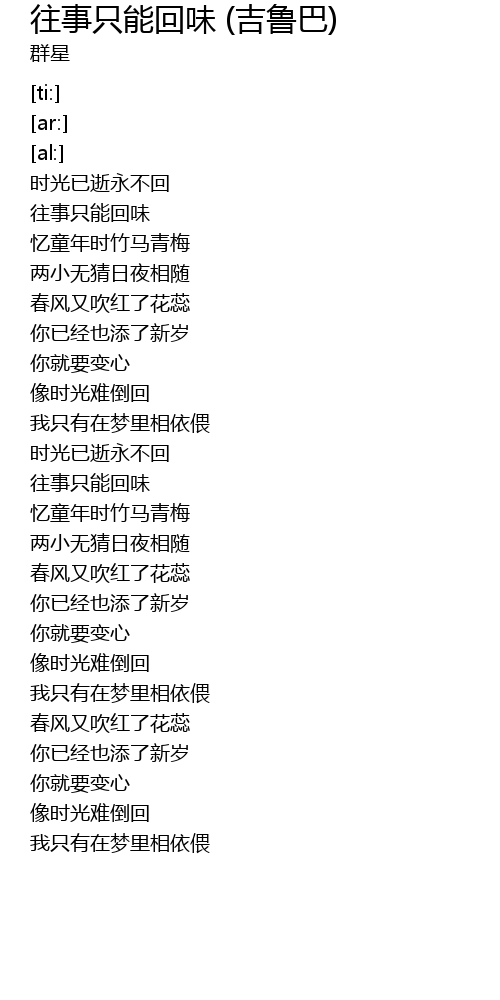 往事只能回味 (吉鲁巴)
群星

[ti:]
[ar:]
[al:]
时光已逝永不回
往事只能回味
忆童年时竹马青梅
两小无猜日夜相随
春风又吹红了花蕊
你已经也添了新岁
你就要变心
像时光难倒回
我只有在梦里相依偎
时光已逝永不回
往事只能回味
忆童年时竹马青梅
两小无猜日夜相随
春风又吹红了花蕊
你已经也添了新岁
你就要变心
像时光难倒回
我只有在梦里相依偎
春风又吹红了花蕊
你已经也添了新岁
你就要变心
像时光难倒回
我只有在梦里相依偎